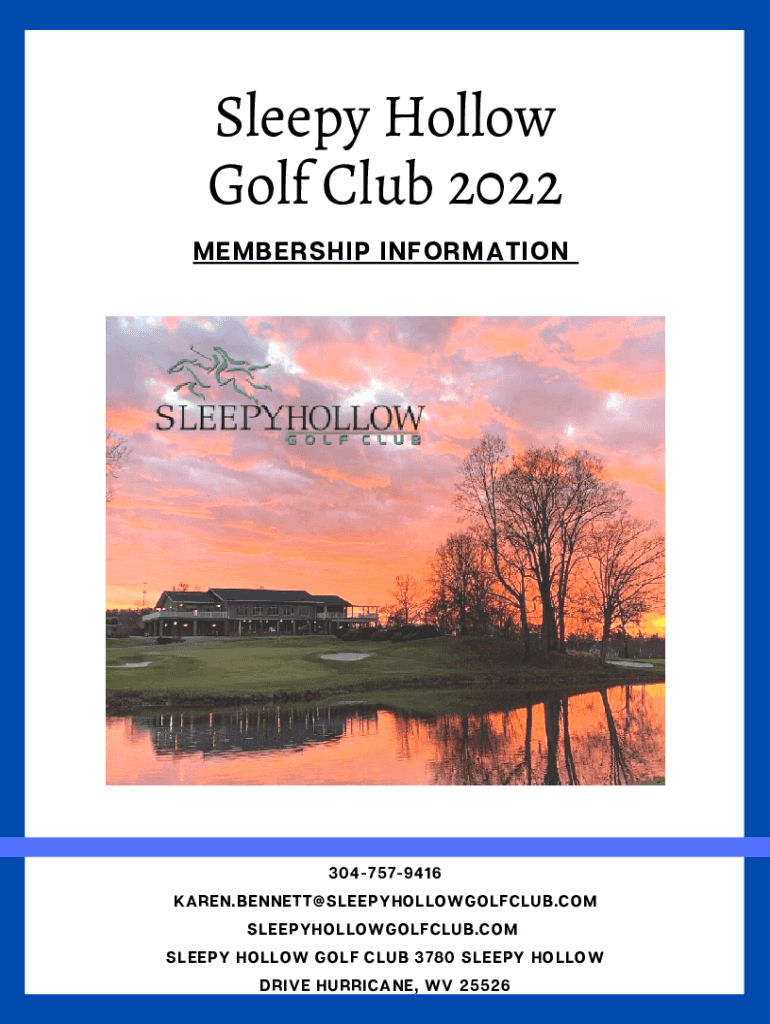 Sleepy Hollow
Golf Club 2022

MEMBERSHIP INFORMATION

SLEEPYHOLLOW
GOLF CLUB

304-757-9416

KAREN.BENNETT@SLEEPYHOLLOWGOLFCLUB.COM

SLEEPYHOLLOWGOLFCLUB.COM

SLEEPY HOLLOW GOLF CLUB 3780 SLEEPY HOLLOW DRIVE HURRICANE, WV 25526